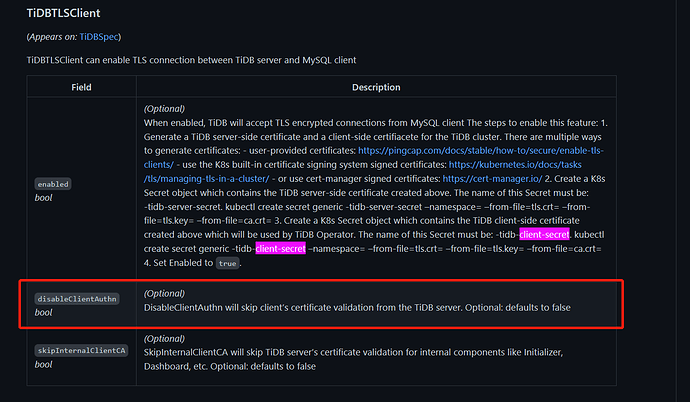 TiDBTLSClient

(Appears on: TiDBSpec)

TiDBTLSClient can enable TLS connection between TiDB server and MySQL client

| Field | Description |
|---|---|
| enabled bool | (Optional) When enabled, TiDB will accept TLS encrypted connections from MySQL client The steps to enable this feature: 1. Generate a TiDB server-side certificate and a client-side certifiacete for the TiDB cluster. There are multiple ways to generate certificates: - user-provided certificates: https://pingcap.com/docs/stable/how-to/secure/enable-tls-clients/ - use the K8s built-in certificate signing system signed certificates: https://kubernetes.io/docs/tasks/tls/managing-tls-in-a-cluster/ - or use cert-manager signed certificates: https://cert-manager.io/ 2. Create a K8s Secret object which contains the TiDB server-side certificate created above. The name of this Secret must be: -tidb-server-secret. kubectl create secret generic -tidb-server-secret –namespace= –from-file=tls.crt= –from-file=tls.key= –from-file=ca.crt= 3. Create a K8s Secret object which contains the TiDB client-side certificate created above which will be used by TiDB Operator. The name of this Secret must be: -tidb-client-secret. kubectl create secret generic -tidb-client-secret –namespace= –from-file=tls.crt= –from-file=tls.key= –from-file=ca.crt= 4. Set Enabled to true. |
| disableClientAuthn bool | (Optional) DisableClientAuthn will skip client's certificate validation from the TiDB server. Optional: defaults to false |
| skipInternalClientCA bool | (Optional) SkipInternalClientCA will skip TiDB server's certificate validation for internal components like Initializer, Dashboard, etc. Optional: defaults to false |